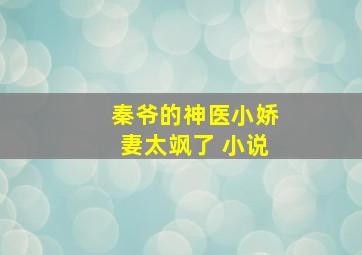 秦爷的神医小娇妻太飒了 小说